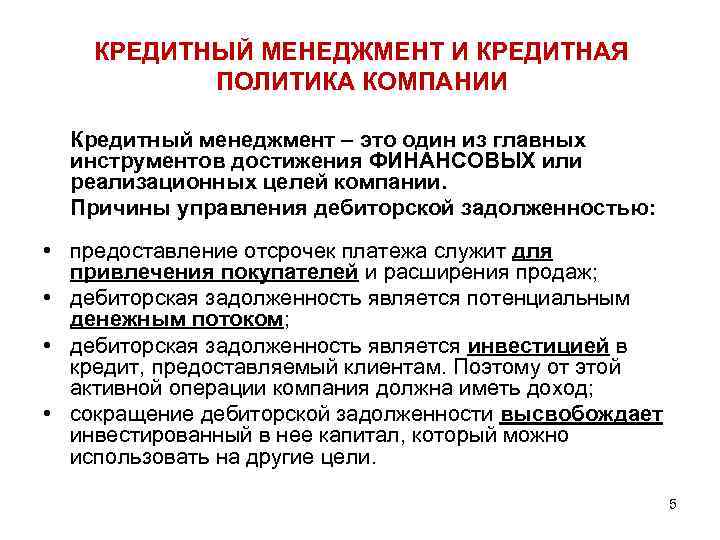 КРЕДИТНЫЙ МЕНЕДЖМЕНТ И КРЕДИТНАЯ ПОЛИТИКА КОМПАНИИ

Кредитный менеджмент – это один из главных инструментов достижения ФИНАНСОВЫХ или реализационных целей компании.

Причины управления дебиторской задолженностью:

• предоставление отсрочек платежа служит для привлечения покупателей и расширения продаж;
• дебиторская задолженность является потенциальным денежным потоком;
• дебиторская задолженность является инвестицией в кредит, предоставляемый клиентам. Поэтому от этой активной операции компания должна иметь доход;
• сокращение дебиторской задолженности высвобождает инвестированный в нее капитал, который можно использовать на другие цели.

5